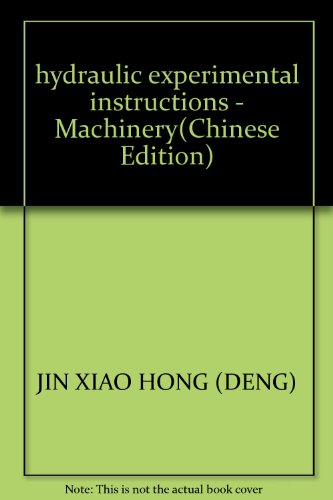 hydraulic experimental instructions - Machinery(Chinese Edition)

JIN XIAO HONG (DENG)

Note: This is not the actual book cover